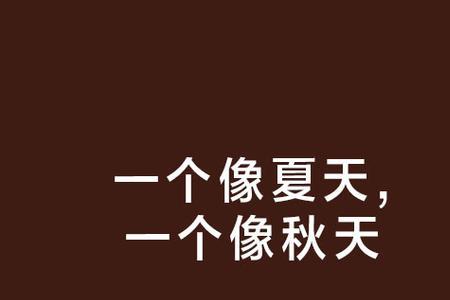 一个像夏天，
一个像秋天